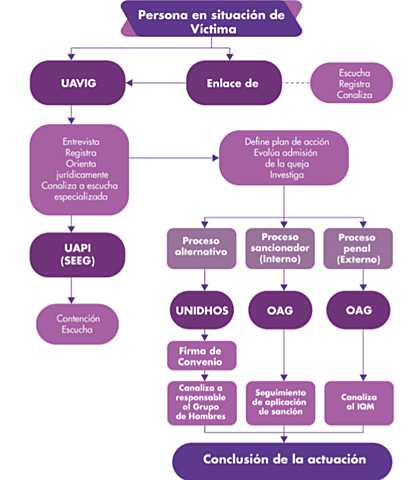 Persona en situación de Víctima

UAVIG

Enlace de

Escucha
Registra
Canaliza

Entrevista
Registra
Orienta jurídicamente
Canaliza a escucha especializada

Define plan de acción
Evalúa admisión de la queja
Investiga

UAPI (SEEG)

Contención
Escucha

Proceso alternativo

Proceso sancionador (Interno)

Proceso penal (Externo)

UNIDHOS

OAG

OAG

Firma de Convenio

Canaliza a responsable al Grupo de Hombres

Seguimiento de aplicación de sanción

Canaliza al IQM

Conclusión de la actuación